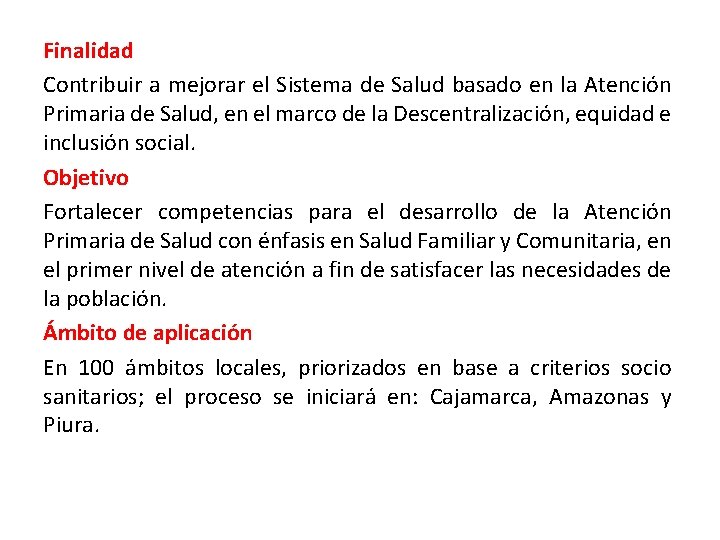 Finalidad

Contribuir a mejorar el Sistema de Salud basado en la Atención Primaria de Salud, en el marco de la Descentralización, equidad e inclusión social.

Objetivo

Fortalecer competencias para el desarrollo de la Atención Primaria de Salud con énfasis en Salud Familiar y Comunitaria, en el primer nivel de atención a fin de satisfacer las necesidades de la población.

Ámbito de aplicación

En 100 ámbitos locales, priorizados en base a criterios socio sanitarios; el proceso se iniciará en: Cajamarca, Amazonas y Piura.